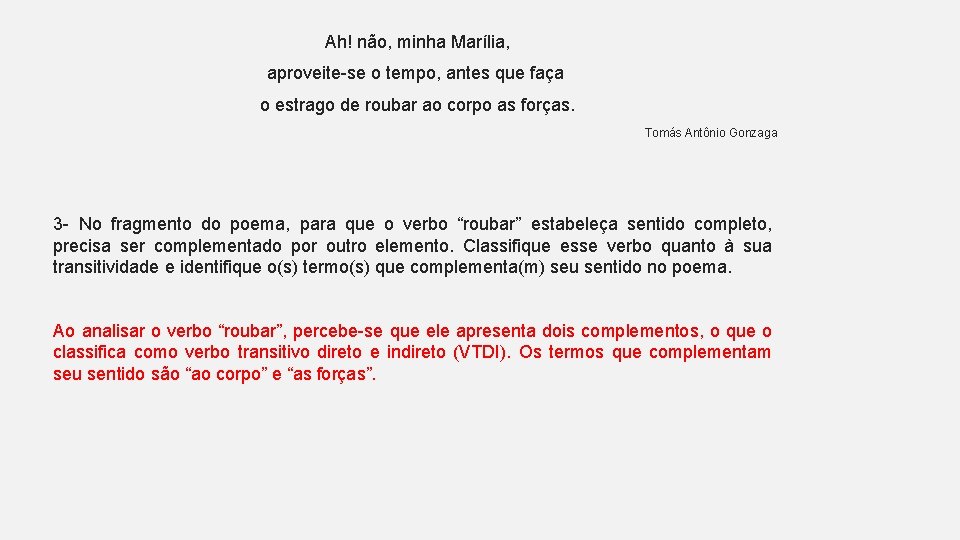 Ah! não, minha Marília,

aproveite-se o tempo, antes que faça

o estrago de roubar ao corpo as forças.

Tomás Antônio Gonzaga

3- No fragmento do poema, para que o verbo “roubar” estabeleça sentido completo, precisa ser complementado por outro elemento. Classifique esse verbo quanto à sua transitividade e identifique o(s) termo(s) que complementa(m) seu sentido no poema.

Ao analisar o verbo “roubar”, percebe-se que ele apresenta dois complementos, o que o classifica como verbo transitivo direto e indireto (VTDI). Os termos que complementam seu sentido são “ao corpo” e “as forças”.